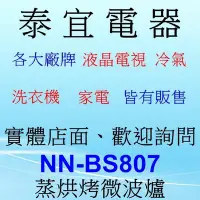 泰宜電器

各大廠牌 液晶電視 冷氣

洗衣機 家電 皆有販售

實體店面、歡迎詢問

NN-BS807

蒸烘烤微波爐